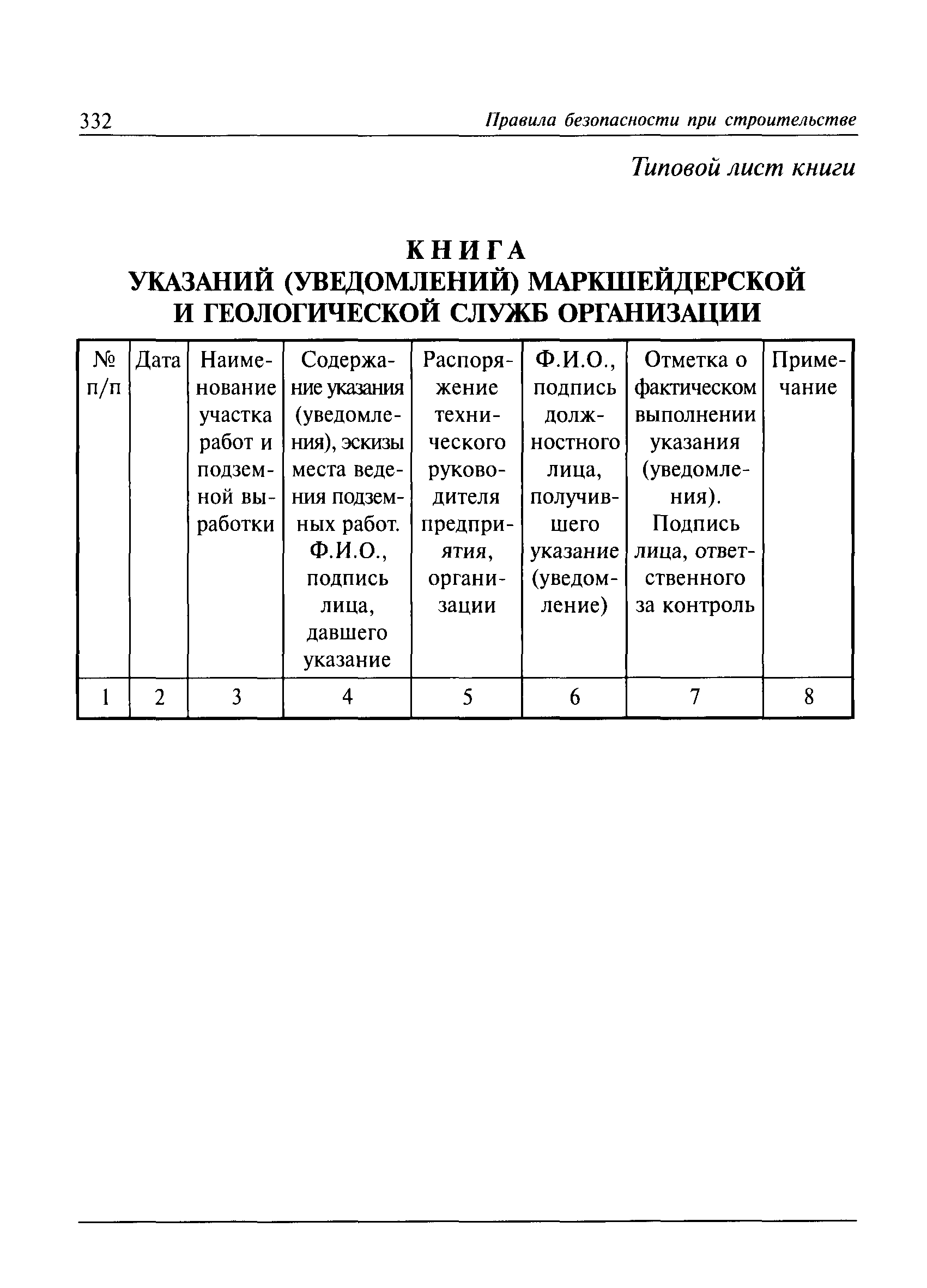 332 Правила безопасности при строительстве

Типовой лист книги

КНИГА
УКАЗАНИЙ (УВЕДОМЛЕНИЙ) МАРКШЕЙДЕРСКОЙ И ГЕОЛОГИЧЕСКОЙ СЛУЖБ ОРГАНИЗАЦИИ

| № п/п | Дата | Наименование участка работ и подземной выработки | Содержание указания (уведомления), эскизы места ведения подземных работ. Ф.И.О., подпись лица, давшего указание | Распоряжение технического руководителя предприятия, организации | Ф.И.О., подпись должностного лица, получившего указание (уведомление) | Отметка о фактическом выполнении указания (уведомления). Подпись лица, ответственного за контроль | Примечание |
|---|---|---|---|---|---|---|---|
| 1 | 2 | 3 | 4 | 5 | 6 | 7 | 8 |